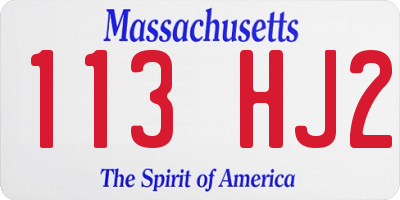 Massachusetts

113 HJ2

The Spirit of America